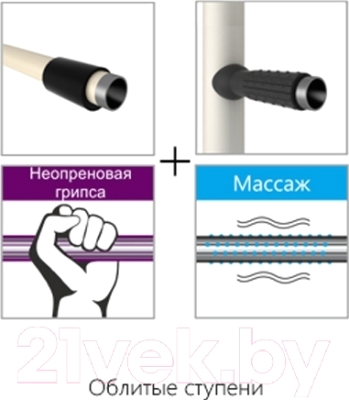 +

Неопреновая грипса

Массаж

21vek.by

Облитые ступени